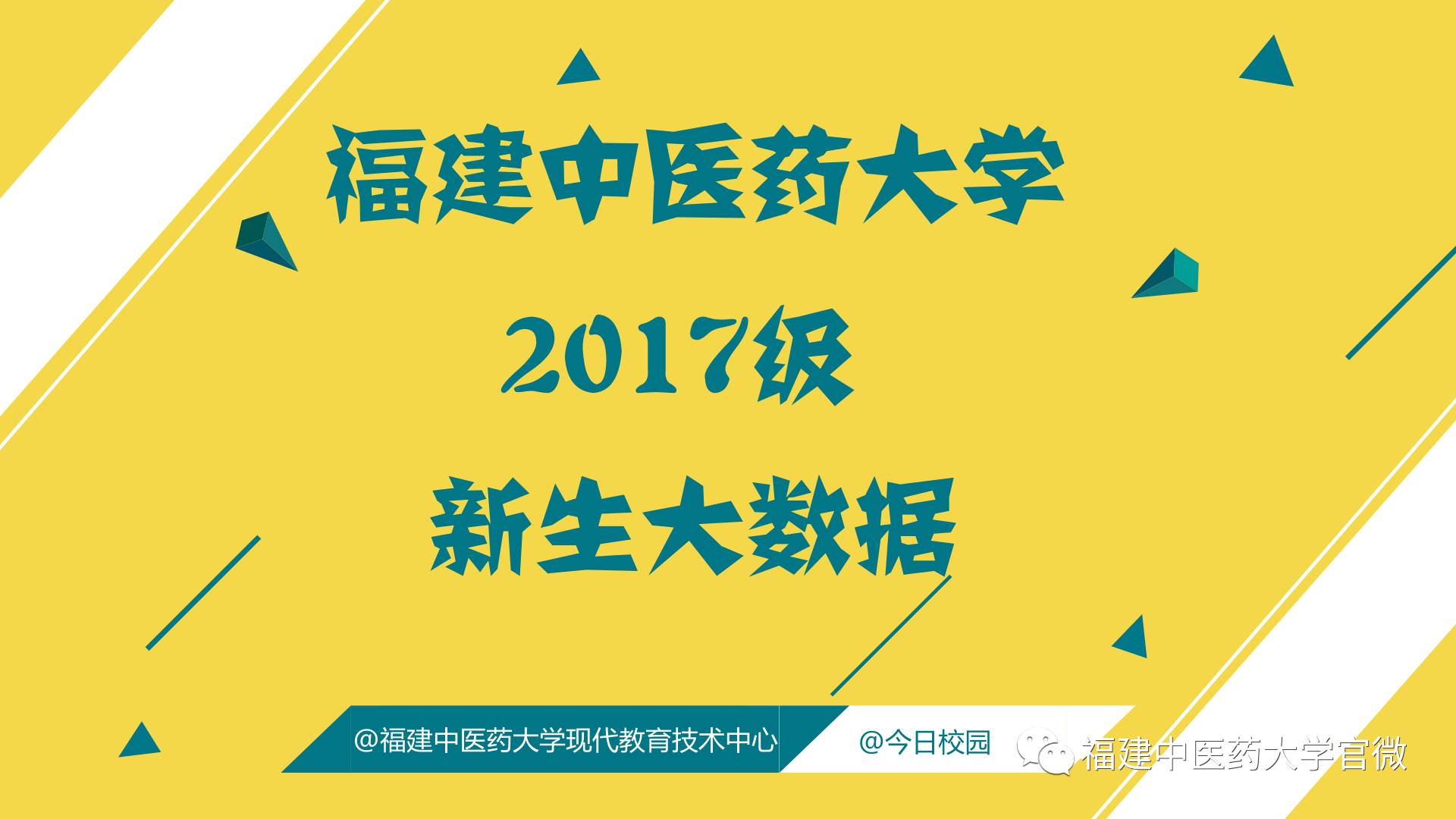 福建中医药大学
2017级
新生大数据

@福建中医药大学现代教育技术中心 @今日校园

福建中医药大学官微